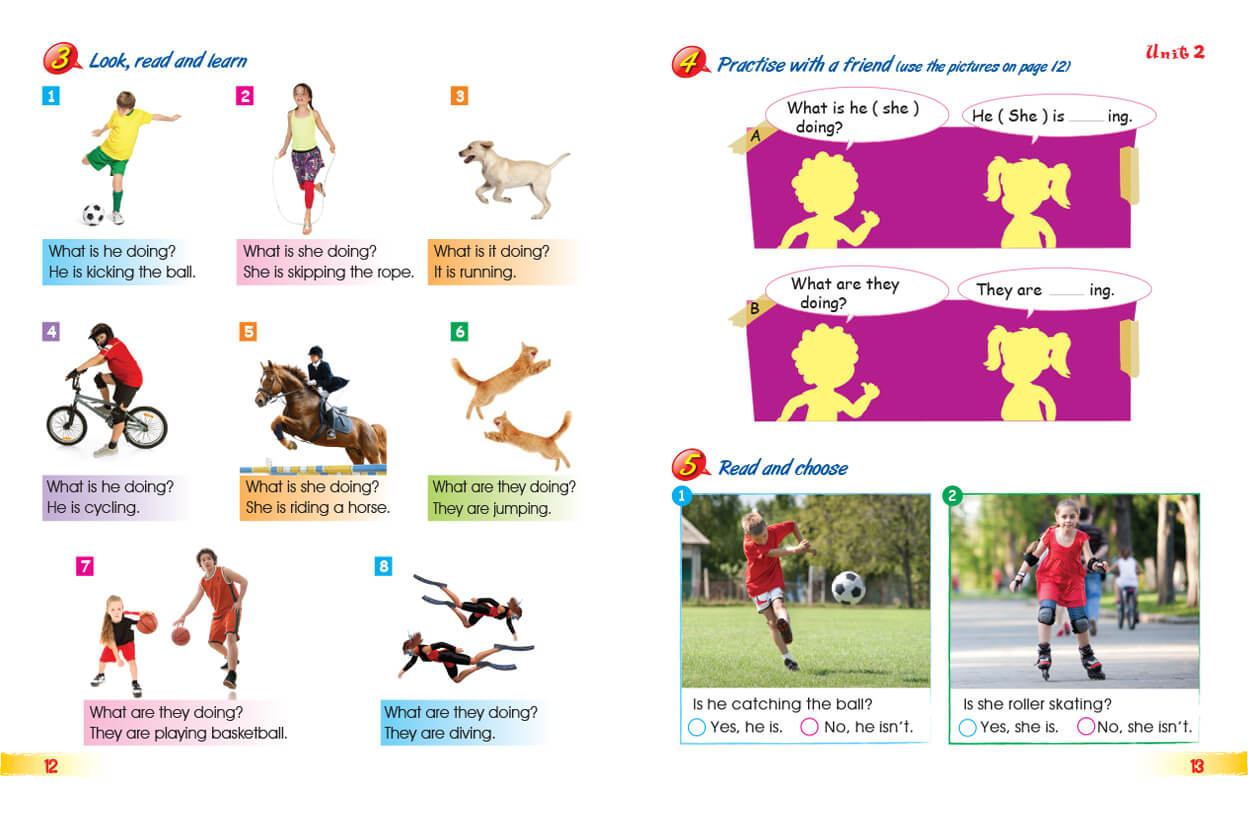 3 Look, read and learn

1
What is he doing?
He is kicking the ball.

2
What is she doing?
She is skipping the rope.

3
What is it doing?
It is running.

4
What is he doing?
He is cycling.

5
What is she doing?
She is riding a horse.

6
What are they doing?
They are jumping.

7
What are they doing?
They are playing basketball.

8
What are they doing?
They are diving.

12

Unit 2

4 Practise with a friend (use the pictures on page 12)

A
What is he ( she ) doing?
He ( She ) is ____ ing.

B
What are they doing?
They are ____ ing.

5 Read and choose

1
Is he catching the ball?
Yes, he is. No, he isn't.

2
Is she roller skating?
Yes, she is. No, she isn't.

13